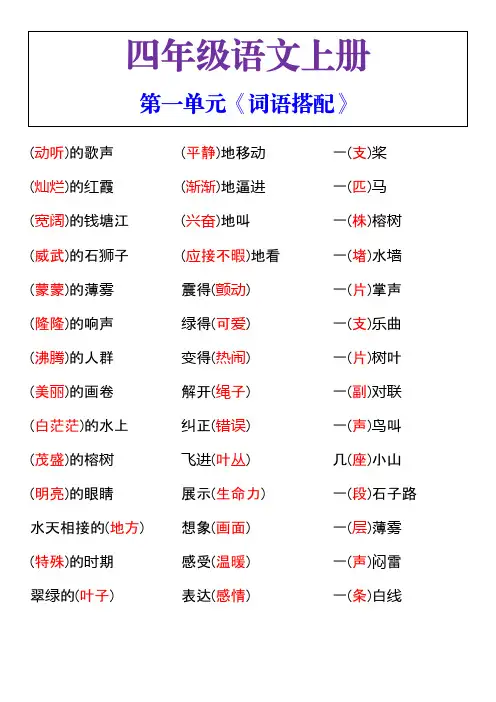 四年级语文上册

第一单元《词语搭配》

(动听)的歌声
(灿烂)的红霞
(宽阔)的钱塘江
(威武)的石狮子
(蒙蒙)的薄雾
(隆隆)的响声
(沸腾)的人群
(美丽)的画卷
(白茫茫)的水上
(茂盛)的榕树
(明亮)的眼睛
水天相接的(地方)
(特殊)的时期
翠绿的(叶子)

(平静)地移动
(渐渐)地逼进
(兴奋)地叫
(应接不暇)地看
震得(颤动)
绿得(可爱)
变得(热闹)
解开(绳子)
纠正(错误)
飞进(叶丛)
展示(生命力)
想象(画面)
感受(温暖)
表达(感情)

一(支)桨
一(匹)马
一(株)榕树
一(堵)水墙
一(片)掌声
一(支)乐曲
一(片)树叶
一(副)对联
一(声)鸟叫
几(座)小山
一(段)石子路
一(层)薄雾
一(声)闷雷
一(条)白线